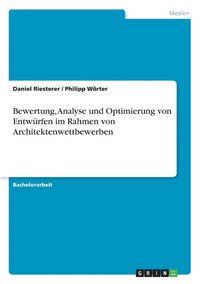 Medien

Daniel Riesterer / Philipp Wörter

Bewertung, Analyse und Optimierung von Entwürfen im Rahmen von Architektenwettbewerben

Bachelorarbeit

GRIN